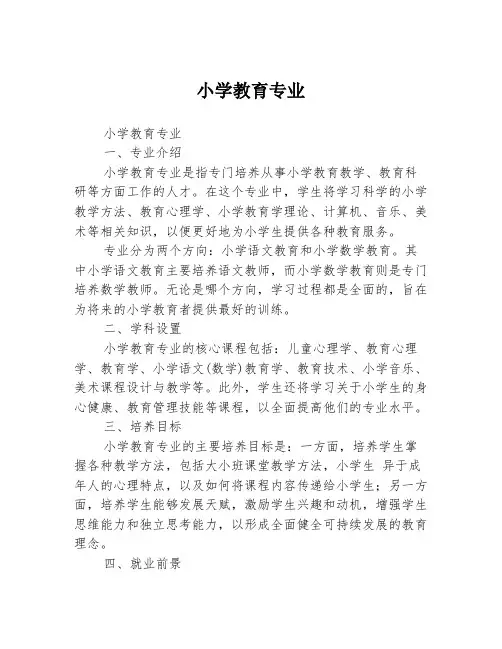 小学教育专业

小学教育专业

一、专业介绍

小学教育专业是指专门培养从事小学教育教学、教育科研等方面工作的人才。在这个专业中，学生将学习科学的小学教学方法、教育心理学、小学教育学理论、计算机、音乐、美术等相关知识，以便更好地为小学生提供各种教育服务。

专业分为两个方向：小学语文教育和小学数学教育。其中小学语文教育主要培养语文教师，而小学数学教育则是专门培养数学教师。无论是哪个方向，学习过程都是全面的，旨在为将来的小学教育者提供最好的训练。

二、学科设置

小学教育专业的核心课程包括：儿童心理学、教育心理学、教育学、小学语文(数学)教育学、教育技术、小学音乐、美术课程设计与教学等。此外，学生还将学习关于小学生的身心健康、教育管理技能等课程，以全面提高他们的专业水平。

三、培养目标

小学教育专业的主要培养目标是：一方面，培养学生掌握各种教学方法，包括大小班课堂教学方法，小学生 异于成年人的心理特点，以及如何将课程内容传递给小学生；另一方面，培养学生能够发展天赋，激励学生兴趣和动机，增强学生思维能力和独立思考能力，以形成全面健全可持续发展的教育理念。

四、就业前景